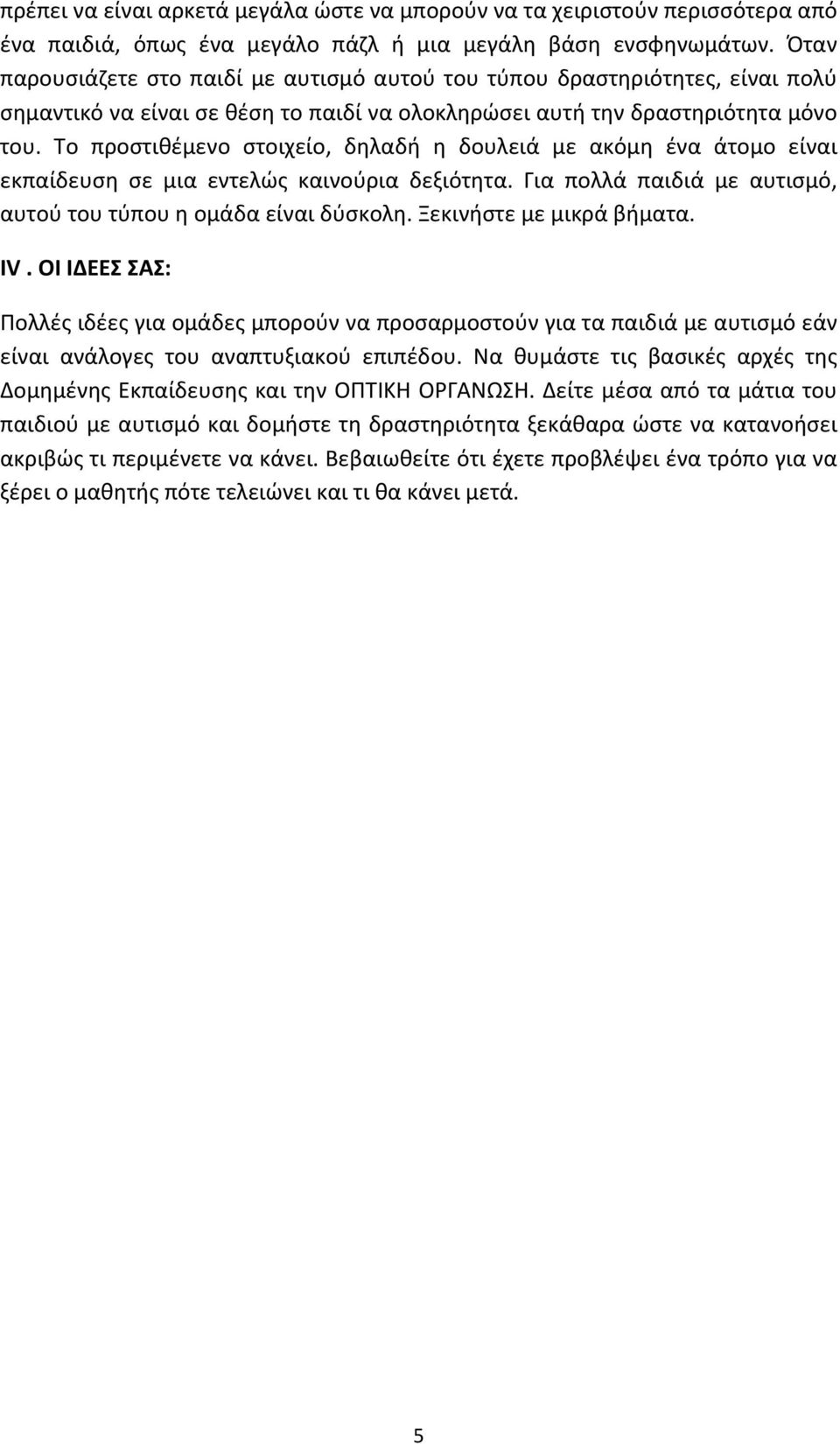 πρέπει να είναι αρκετά μεγάλα ώστε να μπορούν να τα χειριστούν περισσότερα από ένα παιδιά, όπως ένα μεγάλο πάζλ ή μια μεγάλη βάση ενσφηνωμάτων. Όταν παρουσιάζετε στο παιδί με αυτισμό αυτού του τύπου δραστηριότητες, είναι πολύ σημαντικό να είναι σε θέση το παιδί να ολοκληρώσει αυτή την δραστηριότητα μόνο του. Το προστιθέμενο στοιχείο, δηλαδή η δουλειά με ακόμη ένα άτομο είναι εκπαίδευση σε μια εντελώς καινούρια δεξιότητα. Για πολλά παιδιά με αυτισμό, αυτού του τύπου η ομάδα είναι δύσκολη. Ξεκινήστε με μικρά βήματα.

IV . ΟΙ ΙΔΕΕΣ ΣΑΣ:

Πολλές ιδέες για ομάδες μπορούν να προσαρμοστούν για τα παιδιά με αυτισμό εάν είναι ανάλογες του αναπτυξιακού επιπέδου. Να θυμάστε τις βασικές αρχές της Δομημένης Εκπαίδευσης και την ΟΠΤΙΚΗ ΟΡΓΑΝΩΣΗ. Δείτε μέσα από τα μάτια του παιδιού με αυτισμό και δομήστε τη δραστηριότητα ξεκάθαρα ώστε να κατανοήσει ακριβώς τι περιμένετε να κάνει. Βεβαιωθείτε ότι έχετε προβλέψει ένα τρόπο για να ξέρει ο μαθητής πότε τελειώνει και τι θα κάνει μετά.

5